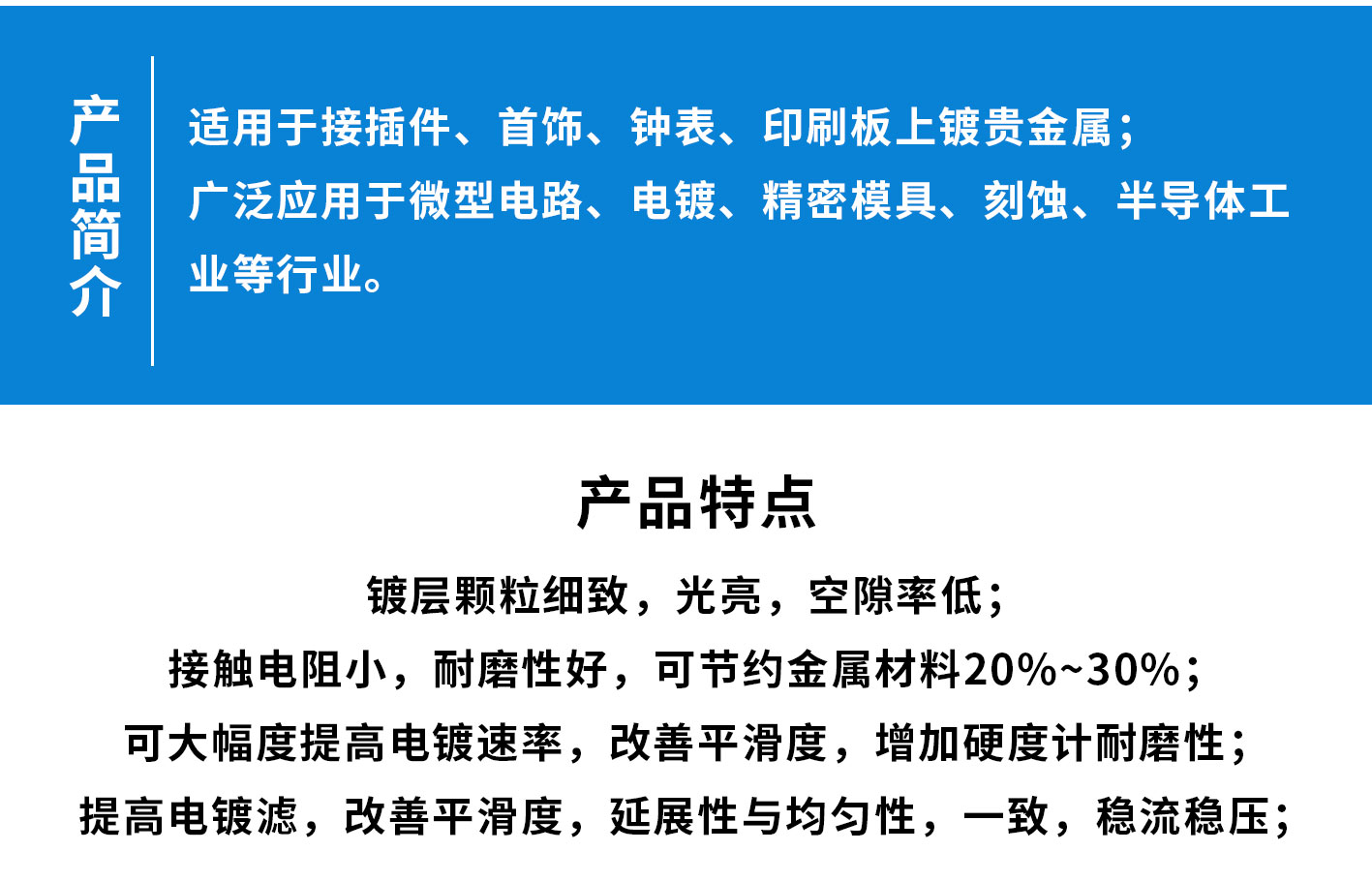 产品简介

适用于接插件、首饰、钟表、印刷板上镀贵金属；
广泛应用于微型电路、电镀、精密模具、刻蚀、半导体工业等行业。

产品特点

镀层颗粒细致，光亮，空隙率低；
接触电阻小，耐磨性好，可节约金属材料20%~30%；
可大幅度提高电镀速率，改善平滑度，增加硬度计耐磨性；
提高电镀滤，改善平滑度，延展性与均匀性，一致，稳流稳压；